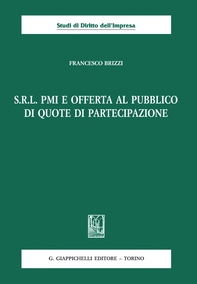 Studi di Diritto dell'Impresa

FRANCESCO BRIZZI

S.R.L. PMI E OFFERTA AL PUBBLICO DI QUOTE DI PARTECIPAZIONE

G. GIAPPICHELLI EDITORE – TORINO